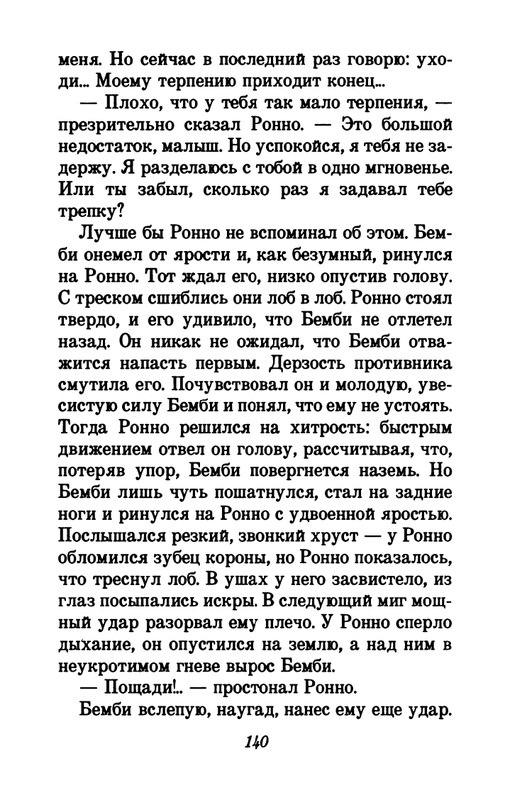 меня. Но сейчас в последний раз говорю: уходи... Моему терпению приходит конец...

— Плохо, что у тебя так мало терпения, — презрительно сказал Ронно. — Это большой недостаток, малыш. Но успокойся, я тебя не задержу. Я разделаюсь с тобой в одно мгновенье. Или ты забыл, сколько раз я задавал тебе трепку?

Лучше бы Ронно не вспоминал об этом. Бемби онемел от ярости и, как безумный, ринулся на Ронно. Тот ждал его, низко опустив голову. С треском сшиблись они лоб в лоб. Ронно стоял твердо, и его удивило, что Бемби не отлетел назад. Он никак не ожидал, что Бемби отважится напасть первым. Дерзость противника смутила его. Почувствовал он и молодую, увесистую силу Бемби и понял, что ему не устоять. Тогда Ронно решился на хитрость: быстрым движением отвел он голову, рассчитывая, что, потеряв упор, Бемби повергнется наземь. Но Бемби лишь чуть пошатнулся, стал на задние ноги и ринулся на Ронно с удвоенной яростью. Послышался резкий, звонкий хруст — у Ронно обломился зубец короны, но Ронно показалось, что треснул лоб. В ушах у него засвистело, из глаз посыпались искры. В следующий миг мощный удар разорвал ему плечо. У Ронно сперло дыхание, он опустился на землю, а над ним в неукротимом гневе вырос Бемби.

— Пощади!.. — простонал Ронно.

Бемби вслепую, наугад, нанес ему еще удар.

140